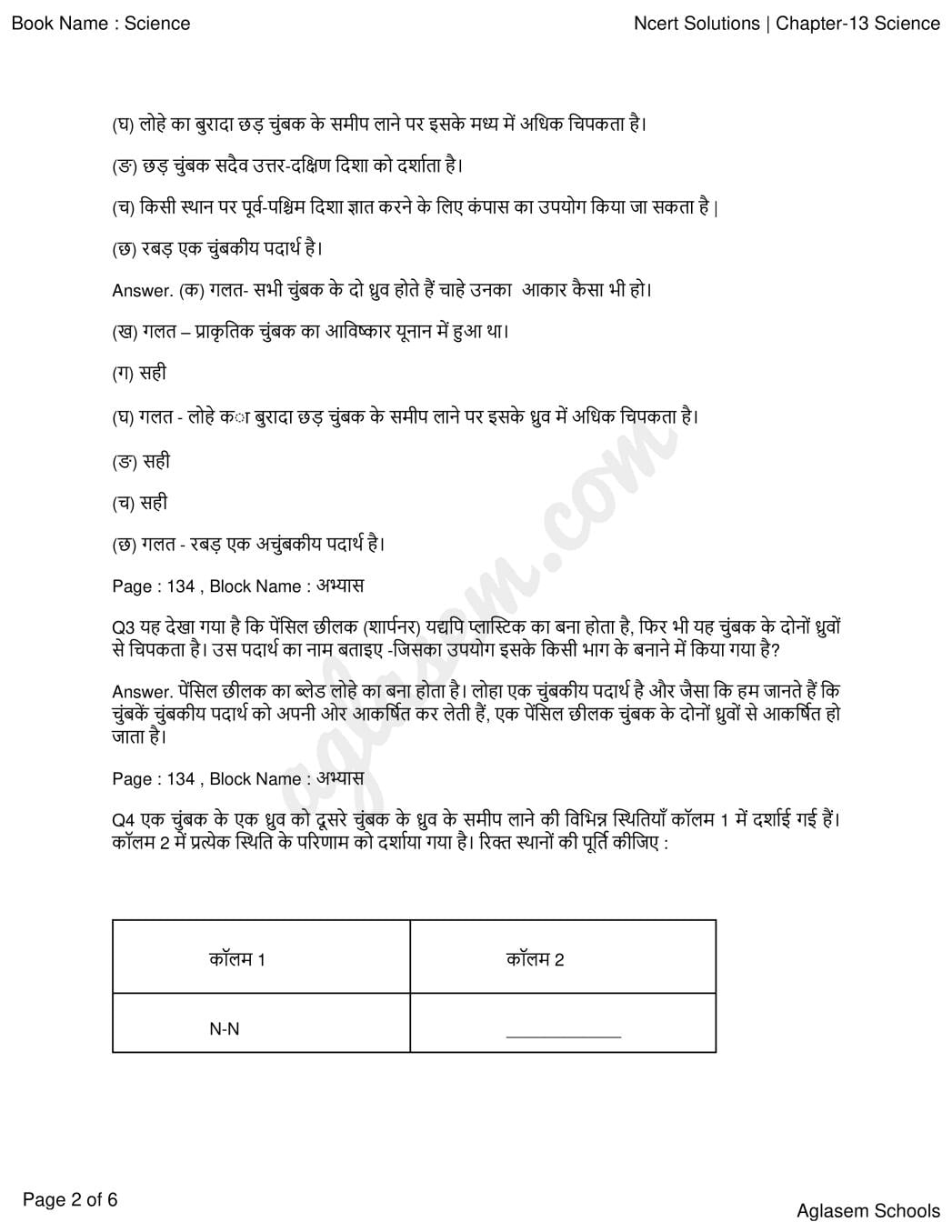 Book Name : Science

Ncert Solutions | Chapter-13 Science

(घ) लोहे का बुरादा छड़ चुंबक के समीप लाने पर इसके मध्य में अधिक चिपकता है।

(ङ) छड़ चुंबक सदैव उत्तर-दक्षिण दिशा को दर्शाता है।

(च) किसी स्थान पर पूर्व-पश्चिम दिशा ज्ञात करने के लिए कंपास का उपयोग किया जा सकता है |

(छ) रबड़ एक चुंबकीय पदार्थ है।

Answer. (क) गलत- सभी चुंबक के दो ध्रुव होते हैं चाहे उनका आकार कैसा भी हो।

(ख) गलत – प्राकृतिक चुंबक का आविष्कार यूनान में हुआ था।

(ग) सही

(घ) गलत - लोहे का बुरादा छड़ चुंबक के समीप लाने पर इसके ध्रुव में अधिक चिपकता है।

(ङ) सही

(च) सही

(छ) गलत - रबड़ एक अचुंबकीय पदार्थ है।

Page : 134 , Block Name : अभ्यास

Q3 यह देखा गया है कि पेंसिल छीलक (शार्पनर) यद्यपि प्लास्टिक का बना होता है, फिर भी यह चुंबक के दोनों ध्रुवों से चिपकता है। उस पदार्थ का नाम बताइए -जिसका उपयोग इसके किसी भाग के बनाने में किया गया है?

Answer. पेंसिल छीलक का ब्लेड लोहे का बना होता है। लोहा एक चुंबकीय पदार्थ है और जैसा कि हम जानते हैं कि चुंबकें चुंबकीय पदार्थ को अपनी ओर आकर्षित कर लेती हैं, एक पेंसिल छीलक चुंबक के दोनों ध्रुवों से आकर्षित हो जाता है।

Page : 134 , Block Name : अभ्यास

Q4 एक चुंबक के एक ध्रुव को दूसरे चुंबक के ध्रुव के समीप लाने की विभिन्न स्थितियाँ कॉलम 1 में दर्शाई गई हैं। कॉलम 2 में प्रत्येक स्थिति के परिणाम को दर्शाया गया है। रिक्त स्थानों की पूर्ति कीजिए :

| कॉलम 1 | कॉलम 2 |
|---|---|
| N-N | ____________ |

aglasem.com

Page 2 of 6

Aglasem Schools